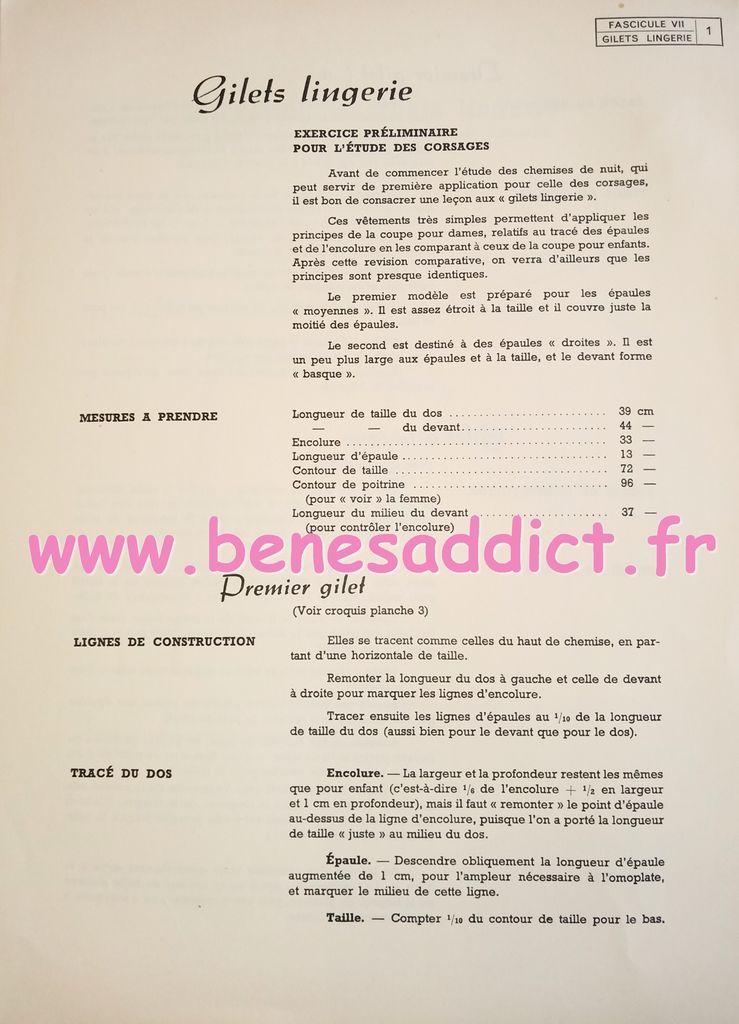 FASCICULE VII
GILETS LINGERIE
1

Gilets lingerie

EXERCICE PRÉLIMINAIRE
POUR L'ÉTUDE DES CORSAGES

Avant de commencer l'étude des chemises de nuit, qui peut servir de première application pour celle des corsages, il est bon de consacrer une leçon aux « gilets lingerie ».

Ces vêtements très simples permettent d'appliquer les principes de la coupe pour dames, relatifs au tracé des épaules et de l'encolure en les comparant à ceux de la coupe pour enfants. Après cette revision comparative, on verra d'ailleurs que les principes sont presque identiques.

Le premier modèle est préparé pour les épaules « moyennes ». Il est assez étroit à la taille et il couvre juste la moitié des épaules.

Le second est destiné à des épaules « droites ». Il est un peu plus large aux épaules et à la taille, et le devant forme « basque ».

MESURES A PRENDRE

Longueur de taille du dos 39 cm
— — du devant 44 —
Encolure 33 —
Longueur d'épaule 13 —
Contour de taille 72 —
Contour de poitrine 96 —
(pour « voir » la femme)
Longueur du milieu du devant 37 —
(pour contrôler l'encolure)

Premier gilet
(Voir croquis planche 3)

LIGNES DE CONSTRUCTION

Elles se tracent comme celles du haut de chemise, en partant d'une horizontale de taille.

Remonter la longueur du dos à gauche et celle de devant à droite pour marquer les lignes d'encolure.

Tracer ensuite les lignes d'épaules au $\frac{1}{10}$ de la longueur de taille du dos (aussi bien pour le devant que pour le dos).

TRACÉ DU DOS

Encolure. — La largeur et la profondeur restent les mêmes que pour enfant (c'est-à-dire $\frac{1}{6}$ de l'encolure + $\frac{1}{2}$ en largeur et 1 cm en profondeur), mais il faut « remonter » le point d'épaule au-dessus de la ligne d'encolure, puisque l'on a porté la longueur de taille « juste » au milieu du dos.

Épaule. — Descendre obliquement la longueur d'épaule augmentée de 1 cm, pour l'ampleur nécessaire à l'omoplate, et marquer le milieu de cette ligne.

Taille. — Compter $\frac{1}{10}$ du contour de taille pour le bas.

www.benesaddict.fr